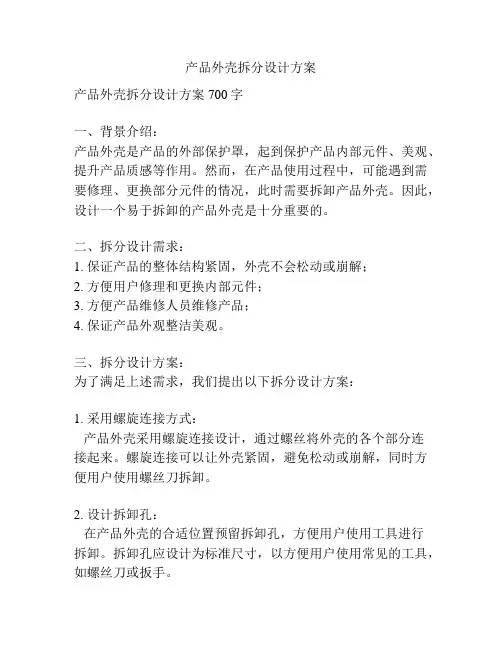 产品外壳拆分设计方案

产品外壳拆分设计方案 700 字

一、背景介绍：
产品外壳是产品的外部保护罩，起到保护产品内部元件、美观、提升产品质感等作用。然而，在产品使用过程中，可能遇到需要修理、更换部分元件的情况，此时需要拆卸产品外壳。因此，设计一个易于拆卸的产品外壳是十分重要的。

二、拆分设计需求：
1. 保证产品的整体结构紧固，外壳不会松动或崩解；
2. 方便用户修理和更换内部元件；
3. 方便产品维修人员维修产品；
4. 保证产品外观整洁美观。

三、拆分设计方案：
为了满足上述需求，我们提出以下拆分设计方案：

1. 采用螺旋连接方式：
产品外壳采用螺旋连接设计，通过螺丝将外壳的各个部分连接起来。螺旋连接可以让外壳紧固，避免松动或崩解，同时方便用户使用螺丝刀拆卸。

2. 设计拆卸孔：
在产品外壳的合适位置预留拆卸孔，方便用户使用工具进行拆卸。拆卸孔应设计为标准尺寸，以方便用户使用常见的工具，如螺丝刀或扳手。